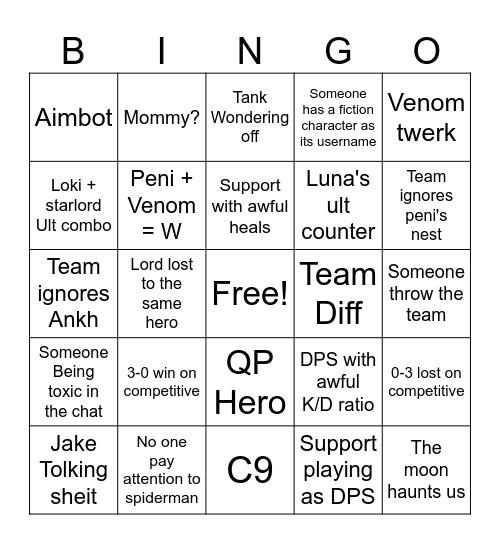 | B | I | N | G | O |
|---|---|---|---|---|
| Aimbot | Mommy? | Tank Wondering off | Someone has a fiction character as its username | Venom twerk |
| Loki + starlord Ult combo | Peni + Venom = W | Support with awful heals | Luna's ult counter | Team ignores peni's nest |
| Team ignores Ankh | Lord lost to the same hero | Free! | Team Diff | Someone throw the team |
| Someone Being toxic in the chat | 3-0 win on competitive | QP Hero | DPS with awful K/D ratio | 0-3 lost on competitive |
| Jake Tolking sheit | No one pay attention to spiderman | C9 | Support playing as DPS | The moon haunts us |